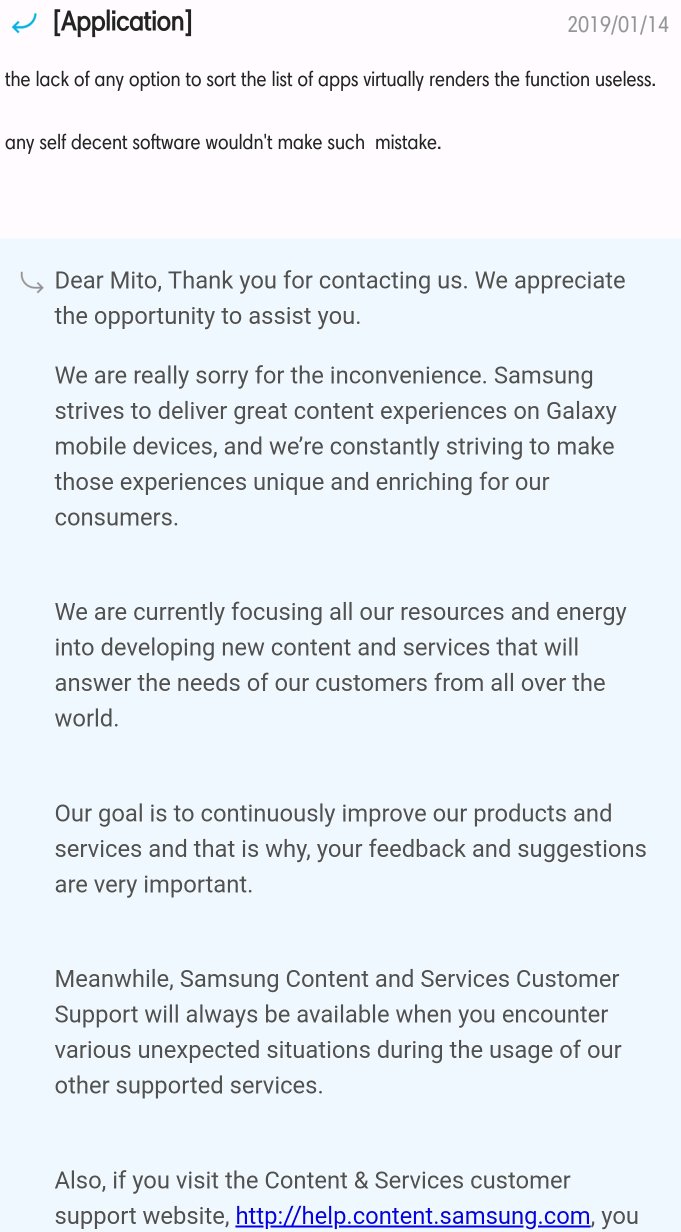 [Application] 2019/01/14

the lack of any option to sort the list of apps virtually renders the function useless.

any self decent software wouldn't make such  mistake.

Dear Mito, Thank you for contacting us. We appreciate the opportunity to assist you.

We are really sorry for the inconvenience. Samsung strives to deliver great content experiences on Galaxy mobile devices, and we're constantly striving to make those experiences unique and enriching for our consumers.

We are currently focusing all our resources and energy into developing new content and services that will answer the needs of our customers from all over the world.

Our goal is to continuously improve our products and services and that is why, your feedback and suggestions are very important.

Meanwhile, Samsung Content and Services Customer Support will always be available when you encounter various unexpected situations during the usage of our other supported services.

Also, if you visit the Content & Services customer support website, http://help.content.samsung.com, you